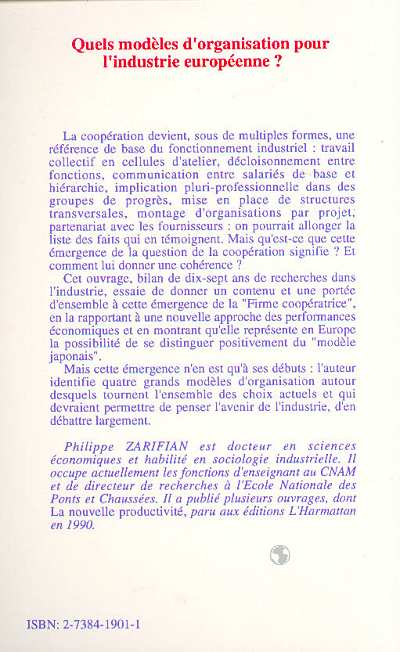 Quels modèles d'organisation pour l'industrie européenne ?

La coopération devient, sous de multiples formes, une référence de base du fonctionnement industriel : travail collectif en cellules d'atelier, décloisonnement entre fonctions, communication entre salariés de base et hiérarchie, implication pluri-professionnelle dans des groupes de progrès, mise en place de structures transversales, montage d'organisations par projet, partenariat avec les fournisseurs : on pourrait allonger la liste des faits qui en témoignent. Mais qu'est-ce que cette émergence de la question de la coopération signifie ? Et comment lui donner une cohérence ?

Cet ouvrage, bilan de dix-sept ans de recherches dans l'industrie, essaie de donner un contenu et une portée d'ensemble à cette émergence de la "Firme coopératrice", en la rapportant à une nouvelle approche des performances économiques et en montrant qu'elle représente en Europe la possibilité de se distinguer positivement du "modèle japonais".

Mais cette émergence n'en est qu'à ses débuts : l'auteur identifie quatre grands modèles d'organisation autour desquels tournent l'ensemble des choix actuels et qui devraient permettre de penser l'avenir de l'industrie, d'en débattre largement.

Philippe ZARIFIAN est docteur en sciences économiques et habilité en sociologie industrielle. Il occupe actuellement les fonctions d'enseignant au CNAM et de directeur de recherches à l'Ecole Nationale des Ponts et Chaussées. Il a publié plusieurs ouvrages, dont La nouvelle productivité, paru aux éditions L'Harmattan en 1990.

ISBN: 2-7384-1901-1